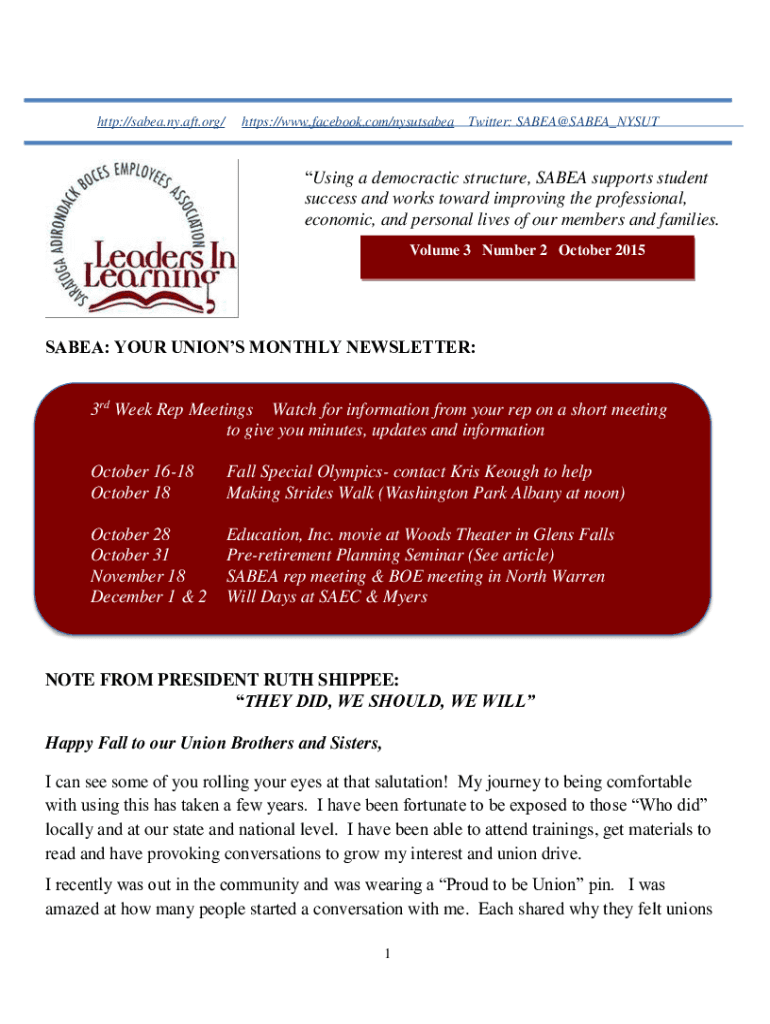 http://sabea.ny.aft.org/ https://www.facebook.com/nysutsabea Twitter: SABEA@SABEA_NYSUT

SARATOGA ADIRONDACK BOCES EMPLOYEES ASSOCIATION
Leaders In Learning

"Using a democractic structure, SABEA supports student success and works toward improving the professional, economic, and personal lives of our members and families.

Volume 3 Number 2 October 2015

SABEA: YOUR UNION'S MONTHLY NEWSLETTER:

3$^{rd}$ Week Rep Meetings Watch for information from your rep on a short meeting to give you minutes, updates and information

October 16-18 Fall Special Olympics- contact Kris Keough to help
October 18 Making Strides Walk (Washington Park Albany at noon)

October 28 Education, Inc. movie at Woods Theater in Glens Falls
October 31 Pre-retirement Planning Seminar (See article)
November 18 SABEA rep meeting & BOE meeting in North Warren
December 1 & 2 Will Days at SAEC & Myers

NOTE FROM PRESIDENT RUTH SHIPPEE:
"THEY DID, WE SHOULD, WE WILL"

Happy Fall to our Union Brothers and Sisters,

I can see some of you rolling your eyes at that salutation! My journey to being comfortable with using this has taken a few years. I have been fortunate to be exposed to those "Who did" locally and at our state and national level. I have been able to attend trainings, get materials to read and have provoking conversations to grow my interest and union drive.

I recently was out in the community and was wearing a "Proud to be Union" pin. I was amazed at how many people started a conversation with me. Each shared why they felt unions

1